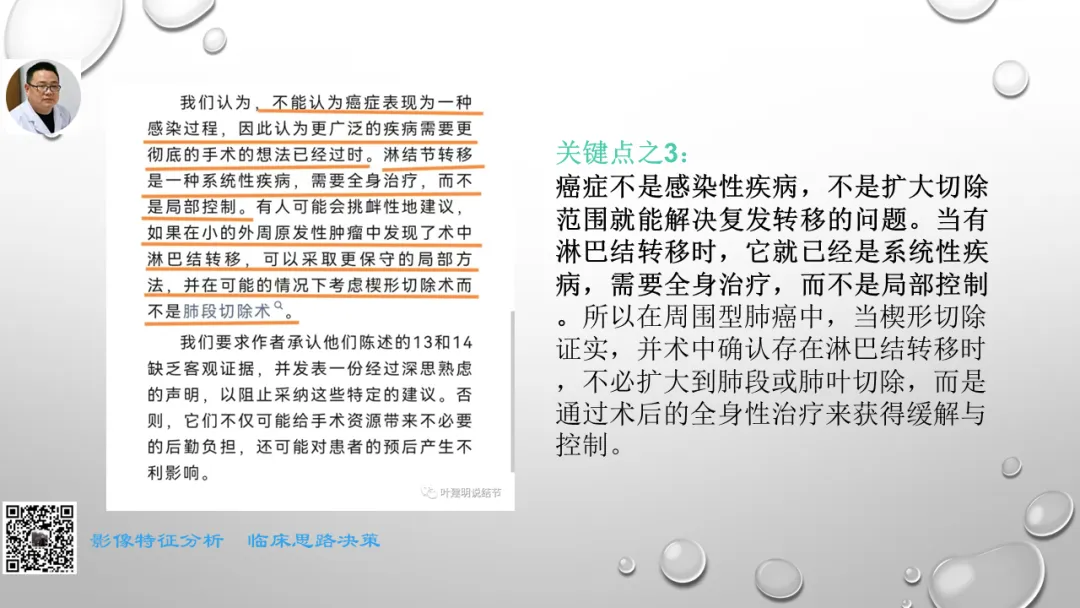 我们认为，不能认为癌症表现为一种感染过程，因此认为更广泛的疾病需要更彻底的手术的想法已经过时。淋结节转移是一种系统性疾病，需要全身治疗，而不是局部控制。有人可能会挑衅性地建议，如果在小的外周原发性肿瘤中发现了术中淋巴结转移，可以采取更保守的局部方法，并在可能的情况下考虑楔形切除术而不是肺段切除术。

我们要求作者承认他们陈述的13和14缺乏客观证据，并发表一份经过深思熟虑的声明，以阻止采纳这些特定的建议。否则，它们不仅可能给手术资源带来不必要的后勤负担，还可能对患者的预后产生不利影响。

叶建明说结节

关键点之3：

癌症不是感染性疾病，不是扩大切除范围就能解决复发转移的问题。当有淋巴结转移时，它就已经是系统性疾病，需要全身治疗，而不是局部控制。所以在周围型肺癌中，当楔形切除证实，并术中确认存在淋巴结转移时，不必扩大到肺段或肺叶切除，而是通过术后的全身性治疗来获得缓解与控制。

影像特征分析 临床思路决策